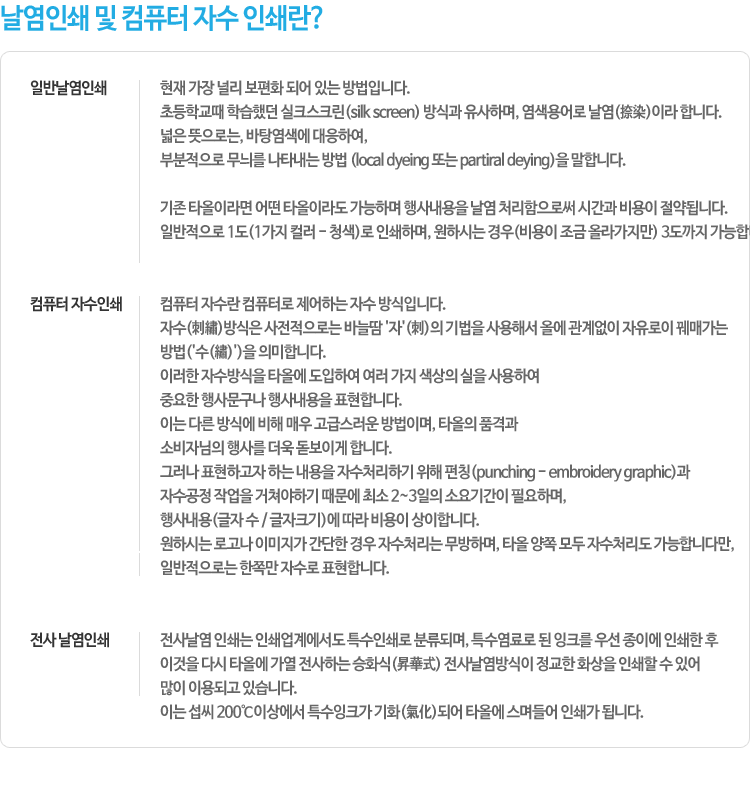 날염인쇄 및 컴퓨터 자수 인쇄란?

일반날염인쇄

현재 가장 널리 보편화 되어 있는 방법입니다.
초등학교때 학습했던 실크스크린(silk screen) 방식과 유사하며, 염색용어로 날염(捺染)이라 합니다.
넓은 뜻으로는, 바탕염색에 대응하여,
부분적으로 무늬를 나타내는 방법 (local dyeing 또는 partiral deying)을 말합니다.

기존 타올이라면 어떤 타올이라도 가능하며 행사내용을 날염 처리함으로써 시간과 비용이 절약됩니다.
일반적으로 1도(1가지 컬러 - 청색)로 인쇄하며, 원하시는 경우(비용이 조금 올라가지만) 3도까지 가능합

컴퓨터 자수인쇄

컴퓨터 자수란 컴퓨터로 제어하는 자수 방식입니다.
자수(刺繡)방식은 사전적으로는 바늘땀 '자'(刺)의 기법을 사용해서 올에 관계없이 자유로이 꿰매가는 방법('수(繡)')을 의미합니다.
이러한 자수방식을 타올에 도입하여 여러 가지 색상의 실을 사용하여
중요한 행사문구나 행사내용을 표현합니다.
이는 다른 방식에 비해 매우 고급스러운 방법이며, 타올의 품격과
소비자님의 행사를 더욱 돋보이게 합니다.
그러나 표현하고자 하는 내용을 자수처리하기 위해 펀칭(punching - embroidery graphic)과
자수공정 작업을 거쳐야하기 때문에 최소 2~3일의 소요기간이 필요하며,
행사내용(글자 수 / 글자크기)에 따라 비용이 상이합니다.
원하시는 로고나 이미지가 간단한 경우 자수처리는 무방하며, 타올 양쪽 모두 자수처리도 가능합니다만,
일반적으로는 한쪽만 자수로 표현합니다.

전사 날염인쇄

전사날염 인쇄는 인쇄업계에서도 특수인쇄로 분류되며, 특수염료로 된 잉크를 우선 종이에 인쇄한 후
이것을 다시 타올에 가열 전사하는 승화식(昇華式) 전사날염방식이 정교한 화상을 인쇄할 수 있어
많이 이용되고 있습니다.
이는 섭씨 200℃이상에서 특수잉크가 기화(氣化)되어 타올에 스며들어 인쇄가 됩니다.